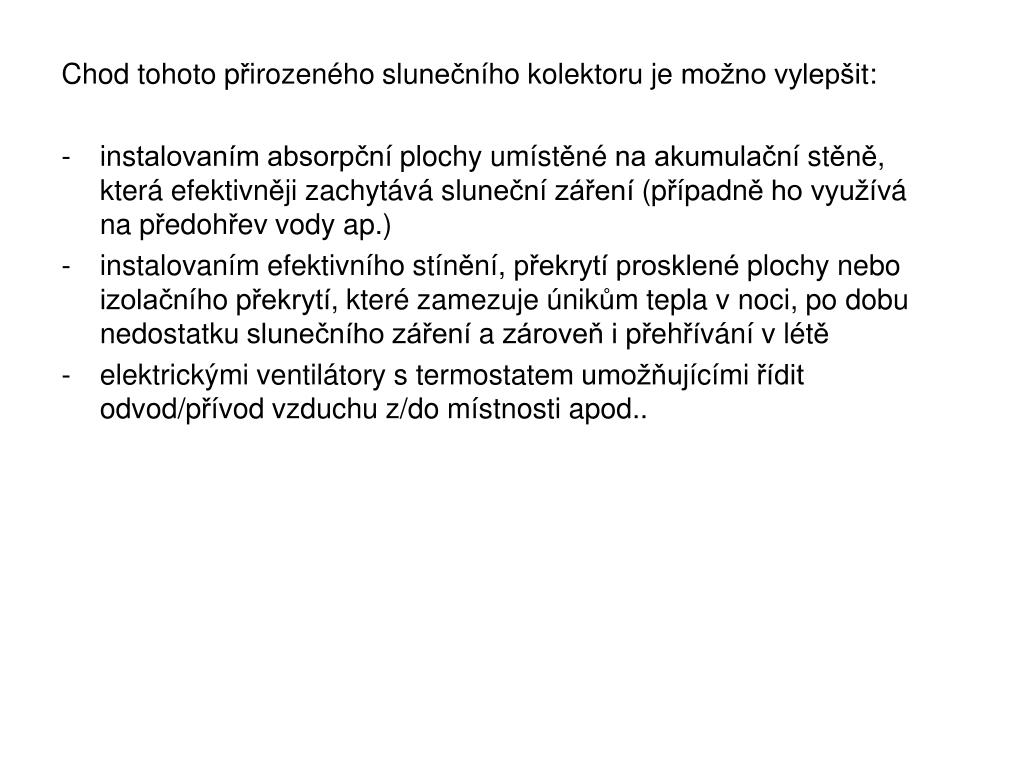 Chod tohoto přirozeného slunečního kolektoru je možno vylepšit:

- instalovaním absorpční plochy umístěné na akumulační stěně, která efektivněji zachytává sluneční záření (případně ho využívá na předohřev vody ap.)
- instalovaním efektivního stínění, překrytí prosklené plochy nebo izolačního překrytí, které zamezuje únikům tepla v noci, po dobu nedostatku slunečního záření a zároveň i přehřívání v létě
- elektrickými ventilátory s termostatem umožňujícími řídit odvod/přívod vzduchu z/do místnosti apod..